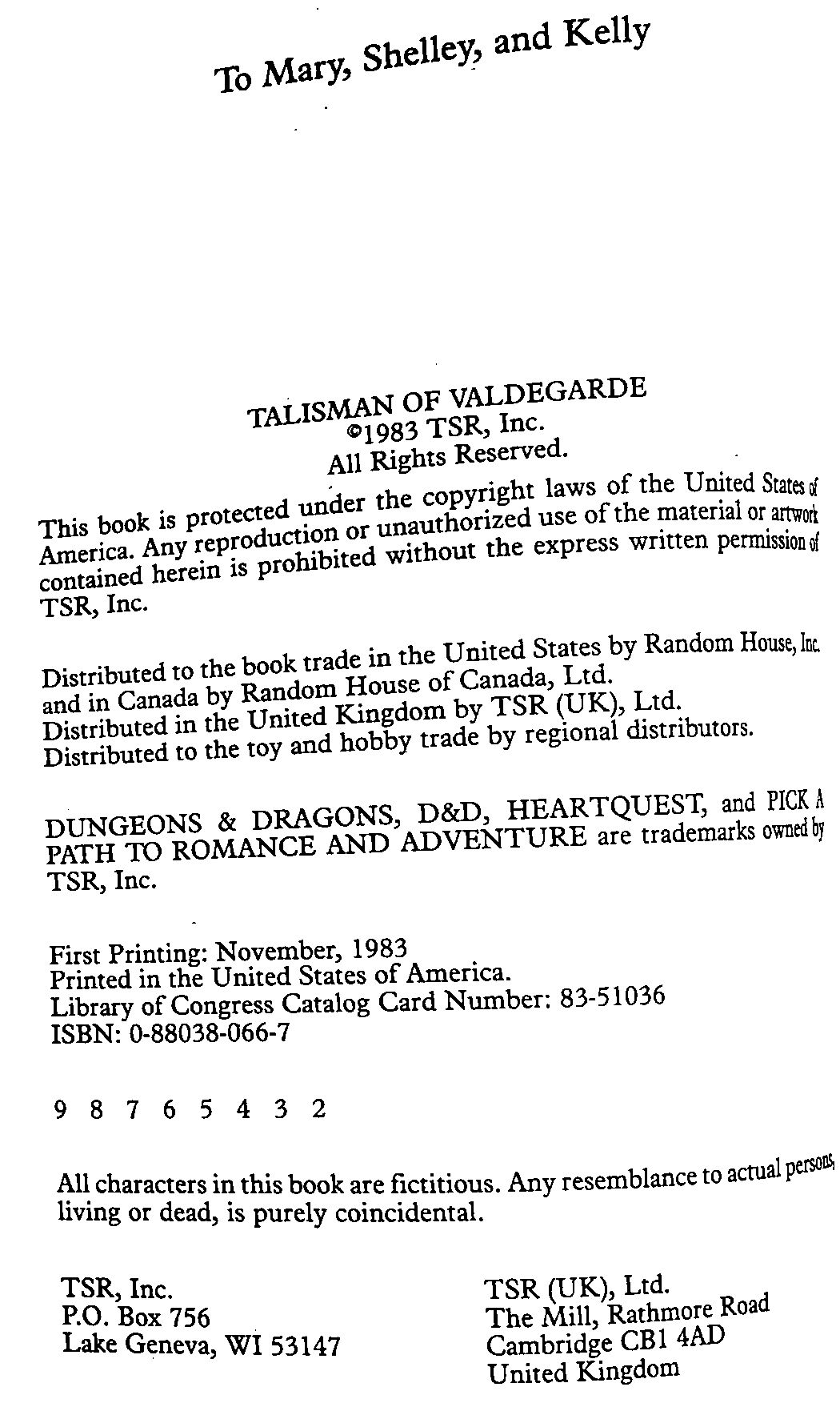 To Mary, Shelley, and Kelly

TALISMAN OF VALDEGARDE
©1983 TSR, Inc.
All Rights Reserved.

This book is protected under the copyright laws of the United States of America. Any reproduction or unauthorized use of the material or artwork contained herein is prohibited without the express written permission of TSR, Inc.

Distributed to the book trade in the United States by Random House, Inc. and in Canada by Random House of Canada, Ltd.
Distributed in the United Kingdom by TSR (UK), Ltd.
Distributed to the toy and hobby trade by regional distributors.

DUNGEONS & DRAGONS, D&D, HEARTQUEST, and PICK A PATH TO ROMANCE AND ADVENTURE are trademarks owned by TSR, Inc.

First Printing: November, 1983
Printed in the United States of America.
Library of Congress Catalog Card Number: 83-51036
ISBN: 0-88038-066-7

9 8 7 6 5 4 3 2

All characters in this book are fictitious. Any resemblance to actual persons, living or dead, is purely coincidental.

TSR, Inc.
P.O. Box 756
Lake Geneva, WI 53147

TSR (UK), Ltd.
The Mill, Rathmore Road
Cambridge CB1 4AD
United Kingdom